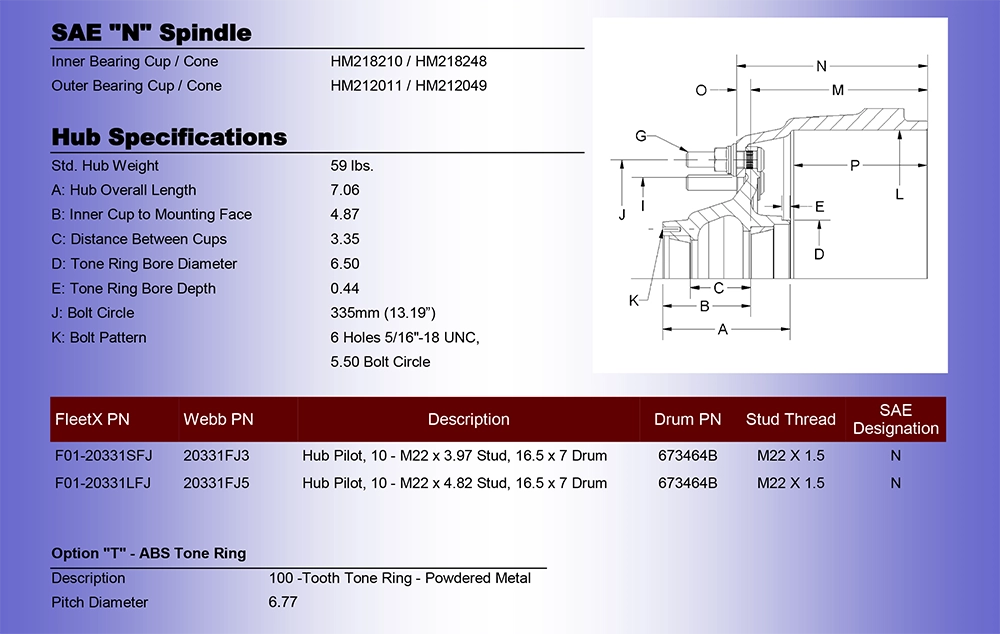 SAE "N" Spindle

Inner Bearing Cup / Cone
HM218210 / HM218248
Outer Bearing Cup / Cone
HM212011 / HM212049

Hub Specifications

Std. Hub Weight
59 lbs.
A: Hub Overall Length
7.06
B: Inner Cup to Mounting Face
4.87
C: Distance Between Cups
3.35
D: Tone Ring Bore Diameter
6.50
E: Tone Ring Bore Depth
0.44
J: Bolt Circle
335mm (13.19")
K: Bolt Pattern
6 Holes 5/16"-18 UNC,
5.50 Bolt Circle

N
O
M
G
P
L
J
I
E
D
K
C
B
A

| FleetX PN | Webb PN | Description | Drum PN | Stud Thread | SAE Designation |
|---|---|---|---|---|---|
| F01-20331SFJ | 20331FJ3 | Hub Pilot, 10 - M22 x 3.97 Stud, 16.5 x 7 Drum | 673464B | M22 X 1.5 | N |
| F01-20331LFJ | 20331FJ5 | Hub Pilot, 10 - M22 x 4.82 Stud, 16.5 x 7 Drum | 673464B | M22 X 1.5 | N |

Option "T" - ABS Tone Ring

Description
100 -Tooth Tone Ring - Powdered Metal
Pitch Diameter
6.77